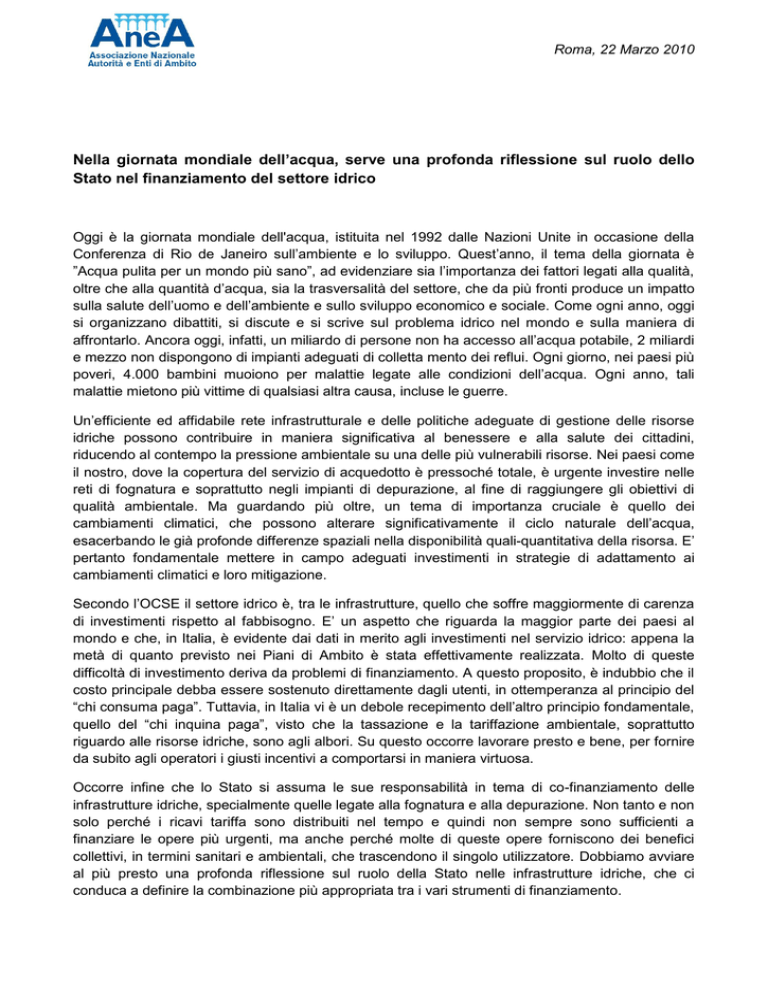 AneA
Associazione Nazionale
Autorità e Enti di Ambito

Roma, 22 Marzo 2010

Nella giornata mondiale dell'acqua, serve una profonda riflessione sul ruolo dello Stato nel finanziamento del settore idrico

Oggi è la giornata mondiale dell'acqua, istituita nel 1992 dalle Nazioni Unite in occasione della Conferenza di Rio de Janeiro sull'ambiente e lo sviluppo. Quest'anno, il tema della giornata è "Acqua pulita per un mondo più sano", ad evidenziare sia l'importanza dei fattori legati alla qualità, oltre che alla quantità d'acqua, sia la trasversalità del settore, che da più fronti produce un impatto sulla salute dell'uomo e dell'ambiente e sullo sviluppo economico e sociale. Come ogni anno, oggi si organizzano dibattiti, si discute e si scrive sul problema idrico nel mondo e sulla maniera di affrontarlo. Ancora oggi, infatti, un miliardo di persone non ha accesso all'acqua potabile, 2 miliardi e mezzo non dispongono di impianti adeguati di colletta mento dei reflui. Ogni giorno, nei paesi più poveri, 4.000 bambini muoiono per malattie legate alle condizioni dell'acqua. Ogni anno, tali malattie mietono più vittime di qualsiasi altra causa, incluse le guerre.

Un'efficiente ed affidabile rete infrastrutturale e delle politiche adeguate di gestione delle risorse idriche possono contribuire in maniera significativa al benessere e alla salute dei cittadini, riducendo al contempo la pressione ambientale su una delle più vulnerabili risorse. Nei paesi come il nostro, dove la copertura del servizio di acquedotto è pressoché totale, è urgente investire nelle reti di fognatura e soprattutto negli impianti di depurazione, al fine di raggiungere gli obiettivi di qualità ambientale. Ma guardando più oltre, un tema di importanza cruciale è quello dei cambiamenti climatici, che possono alterare significativamente il ciclo naturale dell'acqua, esacerbando le già profonde differenze spaziali nella disponibilità quali-quantitativa della risorsa. E' pertanto fondamentale mettere in campo adeguati investimenti in strategie di adattamento ai cambiamenti climatici e loro mitigazione.

Secondo l'OCSE il settore idrico è, tra le infrastrutture, quello che soffre maggiormente di carenza di investimenti rispetto al fabbisogno. E' un aspetto che riguarda la maggior parte dei paesi al mondo e che, in Italia, è evidente dai dati in merito agli investimenti nel servizio idrico: appena la metà di quanto previsto nei Piani di Ambito è stata effettivamente realizzata. Molto di queste difficoltà di investimento deriva da problemi di finanziamento. A questo proposito, è indubbio che il costo principale debba essere sostenuto direttamente dagli utenti, in ottemperanza al principio del "chi consuma paga". Tuttavia, in Italia vi è un debole recepimento dell'altro principio fondamentale, quello del "chi inquina paga", visto che la tassazione e la tariffazione ambientale, soprattutto riguardo alle risorse idriche, sono agli albori. Su questo occorre lavorare presto e bene, per fornire da subito agli operatori i giusti incentivi a comportarsi in maniera virtuosa.

Occorre infine che lo Stato si assuma le sue responsabilità in tema di co-finanziamento delle infrastrutture idriche, specialmente quelle legate alla fognatura e alla depurazione. Non tanto e non solo perché i ricavi tariffa sono distribuiti nel tempo e quindi non sempre sono sufficienti a finanziare le opere più urgenti, ma anche perché molte di queste opere forniscono dei benefici collettivi, in termini sanitari e ambientali, che trascendono il singolo utilizzatore. Dobbiamo avviare al più presto una profonda riflessione sul ruolo della Stato nelle infrastrutture idriche, che ci conduca a definire la combinazione più appropriata tra i vari strumenti di finanziamento.